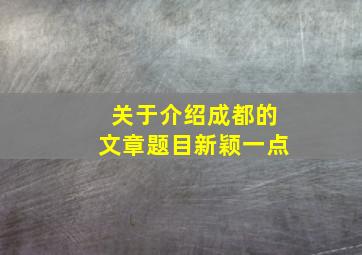 关于介绍成都的
文章题目新颖一点